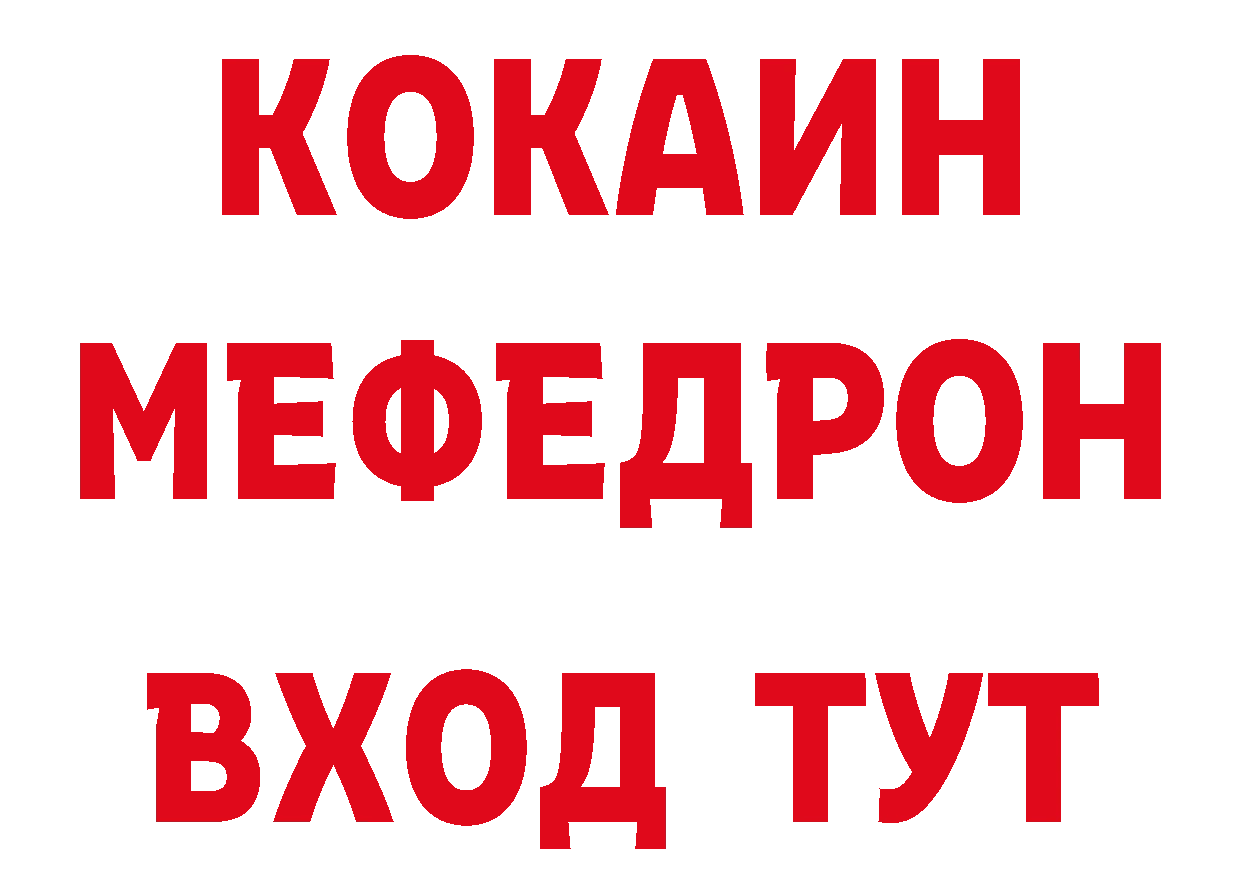 КОКАИН
МЕФЕДРОН
ВХОД ТУТ